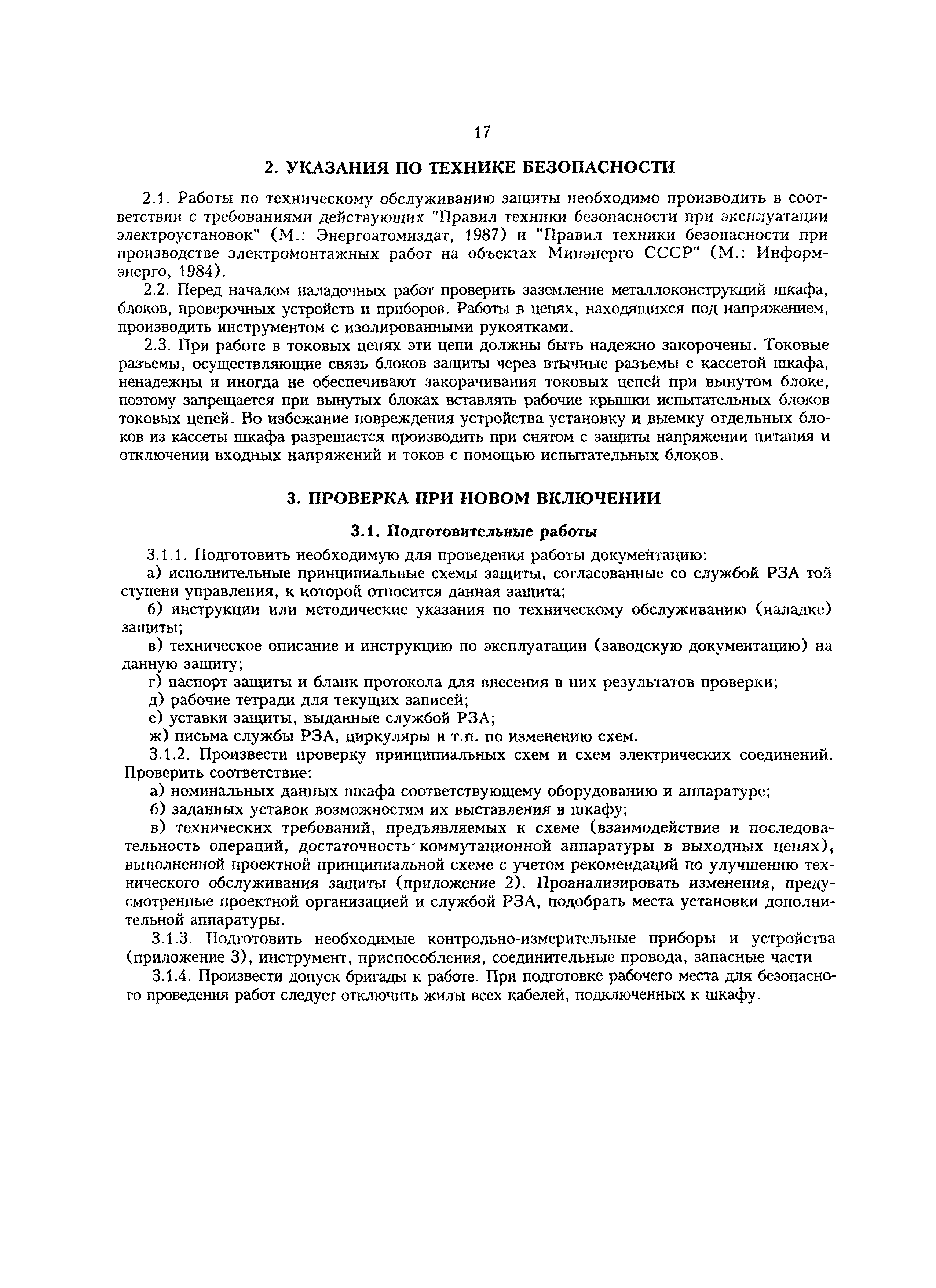 17

2. УКАЗАНИЯ ПО ТЕХНИКЕ БЕЗОПАСНОСТИ

2.1. Работы по техническому обслуживанию защиты необходимо производить в соответствии с требованиями действующих "Правил техники безопасности при эксплуатации электроустановок" (М.: Энергоатомиздат, 1987) и "Правил техники безопасности при производстве электромонтажных работ на объектах Минэнерго СССР" (М.: Информэнерго, 1984).

2.2. Перед началом наладочных работ проверить заземление металлоконструкций шкафа, блоков, проверочных устройств и приборов. Работы в цепях, находящихся под напряжением, производить инструментом с изолированными рукоятками.

2.3. При работе в токовых цепях эти цепи должны быть надежно закорочены. Токовые разъемы, осуществляющие связь блоков защиты через втычные разъемы с кассетой шкафа, ненадежны и иногда не обеспечивают закорачивания токовых цепей при вынутом блоке, поэтому запрещается при вынутых блоках вставлять рабочие крышки испытательных блоков токовых цепей. Во избежание повреждения устройства установку и выемку отдельных блоков из кассеты шкафа разрешается производить при снятом с защиты напряжении питания и отключении входных напряжений и токов с помощью испытательных блоков.

3. ПРОВЕРКА ПРИ НОВОМ ВКЛЮЧЕНИИ

3.1. Подготовительные работы

3.1.1. Подготовить необходимую для проведения работы документацию:

а) исполнительные принципиальные схемы защиты, согласованные со службой РЗА той ступени управления, к которой относится данная защита;

б) инструкции или методические указания по техническому обслуживанию (наладке) защиты;

в) техническое описание и инструкцию по эксплуатации (заводскую документацию) на данную защиту;

г) паспорт защиты и бланк протокола для внесения в них результатов проверки;

д) рабочие тетради для текущих записей;

е) уставки защиты, выданные службой РЗА;

ж) письма службы РЗА, циркуляры и т.п. по изменению схем.

3.1.2. Произвести проверку принципиальных схем и схем электрических соединений. Проверить соответствие:

а) номинальных данных шкафа соответствующему оборудованию и аппаратуре;

б) заданных уставок возможностям их выставления в шкафу;

в) технических требований, предъявляемых к схеме (взаимодействие и последовательность операций, достаточность коммутационной аппаратуры в выходных цепях), выполненной проектной принципиальной схеме с учетом рекомендаций по улучшению технического обслуживания защиты (приложение 2). Проанализировать изменения, предусмотренные проектной организацией и службой РЗА, подобрать места установки дополнительной аппаратуры.

3.1.3. Подготовить необходимые контрольно-измерительные приборы и устройства (приложение 3), инструмент, приспособления, соединительные провода, запасные части

3.1.4. Произвести допуск бригады к работе. При подготовке рабочего места для безопасного проведения работ следует отключить жилы всех кабелей, подключенных к шкафу.